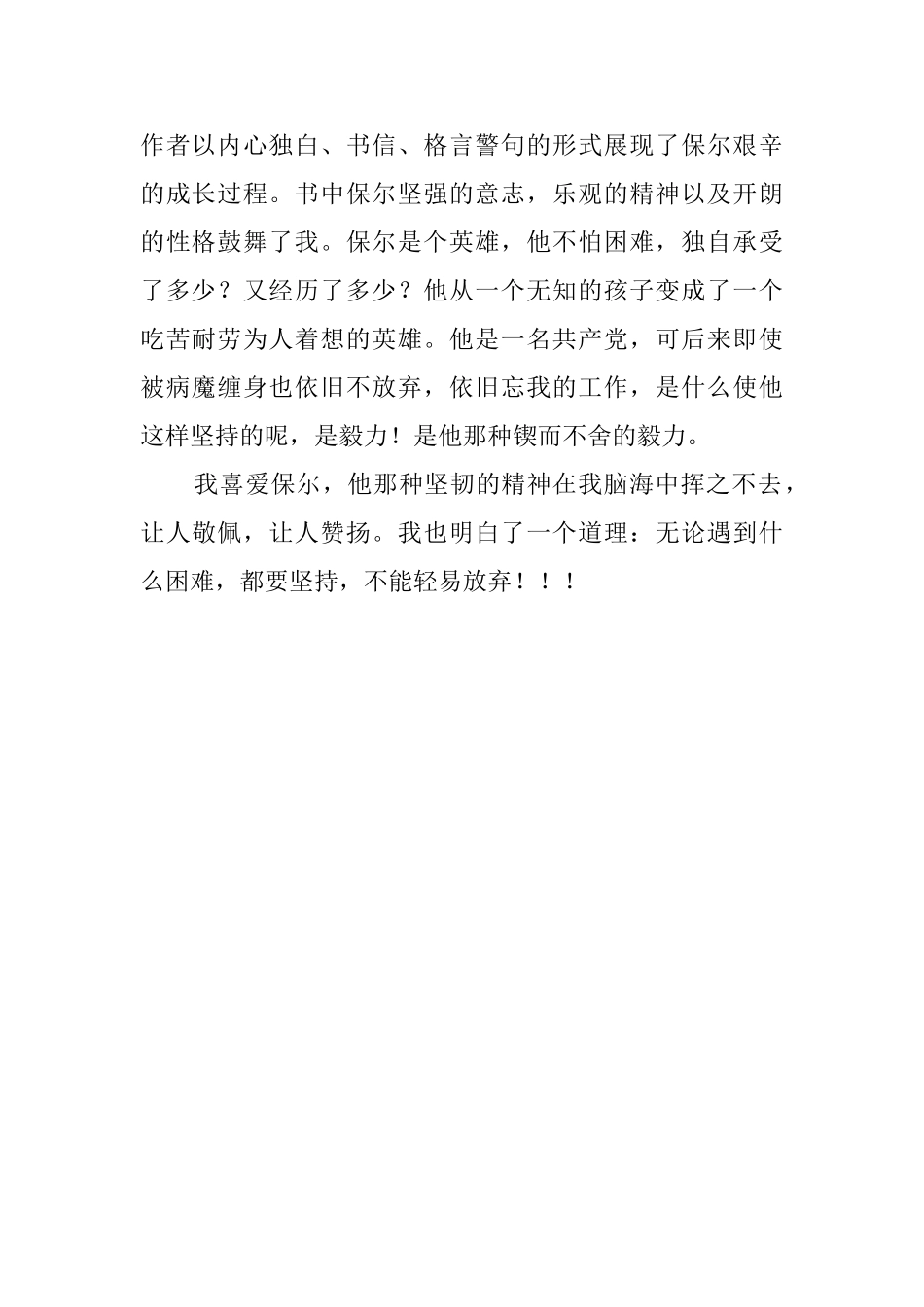 作者以内心独白、书信、格言警句的形式展现了保尔艰辛的成长过程。书中保尔坚强的意志，乐观的精神以及开朗的性格鼓舞了我。保尔是个英雄，他不怕困难，独自承受了多少？又经历了多少？他从一个无知的孩子变成了一个吃苦耐劳为人着想的英雄。他是一名共产党，可后来即使被病魔缠身也依旧不放弃，依旧忘我的工作，是什么使他这样坚持的呢，是毅力！是他那种锲而不舍的毅力。

我喜爱保尔，他那种坚韧的精神在我脑海中挥之不去，让人敬佩，让人赞扬。我也明白了一个道理：无论遇到什么困难，都要坚持，不能轻易放弃！！！